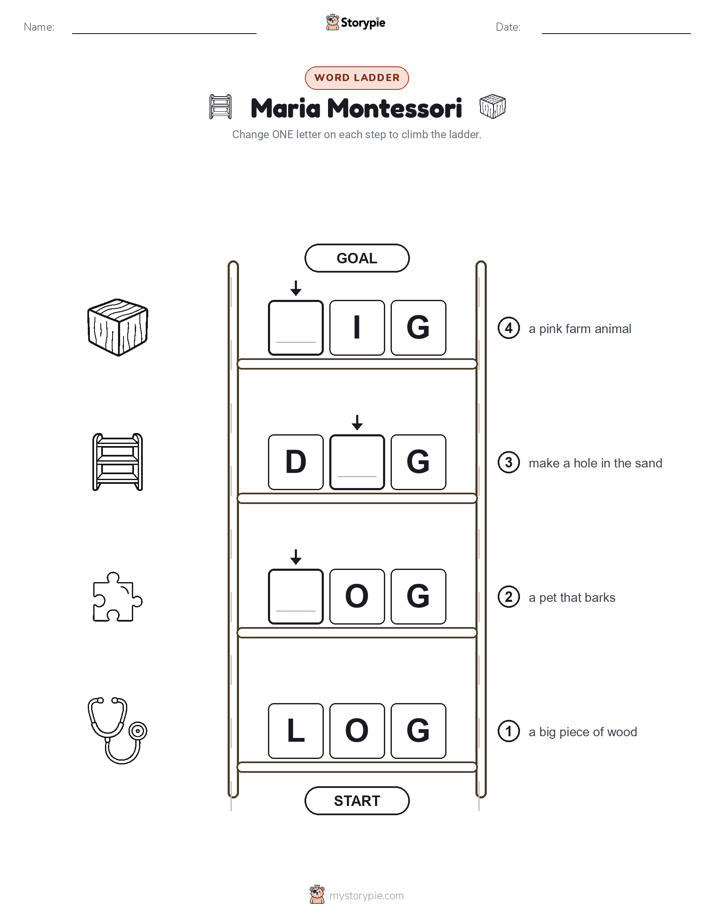 Name: ____ Storypie Date: ____

WORD LADDER

Maria Montessori

Change ONE letter on each step to climb the ladder.

GOAL

____ I G

④ a pink farm animal

D ____ G

③ make a hole in the sand

____ O G

② a pet that barks

L O G

① a big piece of wood

START

mystorypie.com